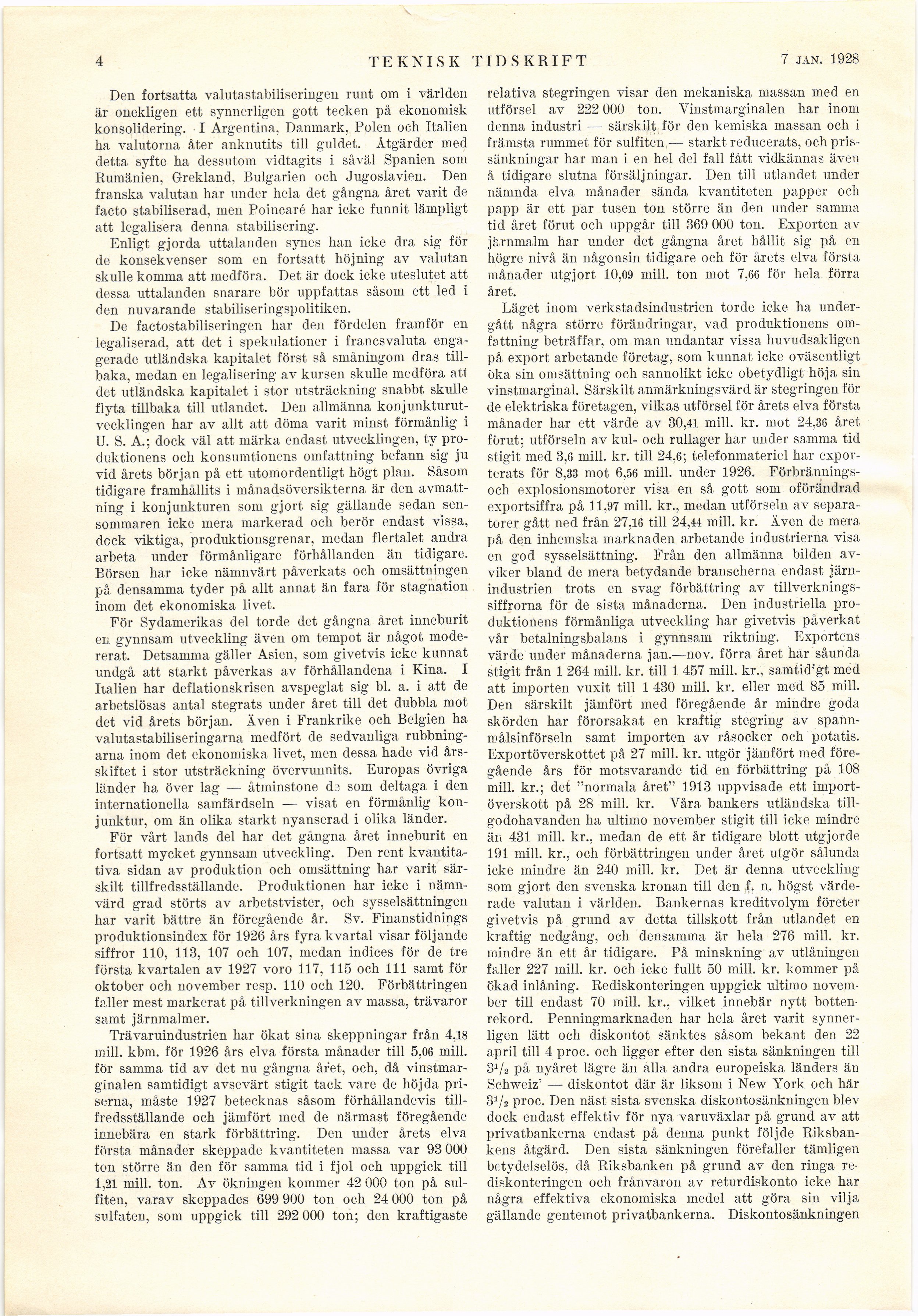 4 TEKNISK TIDSKRIFT 7 JAN. 1928

Den fortsatta valutastabiliseringen runt om i världen är onekligen ett synnerligen gott tecken på ekonomisk konsolidering. I Argentina, Danmark, Polen och Italien ha valutorna åter anknutits till guldet. Åtgärder med detta syfte ha dessutom vidtagits i såväl Spanien som Rumänien, Grekland, Bulgarien och Jugoslavien. Den franska valutan har under hela det gångna året varit de facto stabiliserad, men Poincaré har icke funnit lämpligt att legalisera denna stabilisering.

Enligt gjorda uttalanden synes han icke dra sig för de konsekvenser som en fortsatt höjning av valutan skulle komma att medföra. Det är dock icke uteslutet att dessa uttalanden snarare bör uppfattas såsom ett led i den nuvarande stabiliseringspolitiken.

De factostabiliseringen har den fördelen framför en legaliserad, att det i spekulationer i francsvaluta engagerade utländska kapitalet först så småningom dras tillbaka, medan en legalisering av kursen skulle medföra att det utländska kapitalet i stor utsträckning snabbt skulle flyta tillbaka till utlandet. Den allmänna konjunkturutvecklingen har av allt att döma varit minst förmånlig i U. S. A.; dock väl att märka endast utvecklingen, ty produktionens och konsumtionens omfattning befann sig ju vid årets början på ett utomordentligt högt plan. Såsom tidigare framhållits i månadsöversikterna är den avmattning i konjunkturen som gjort sig gällande sedan sensommaren icke mera markerad och berör endast vissa, dock viktiga, produktionsgrenar, medan flertalet andra arbeta under förmånligare förhållanden än tidigare. Börsen har icke nämnvärt påverkats och omsättningen på densamma tyder på allt annat än fara för stagnation inom det ekonomiska livet.

För Sydamerikas del torde det gångna året inneburit en gynnsam utveckling även om tempot är något modererat. Detsamma gäller Asien, som givetvis icke kunnat undgå att starkt påverkas av förhållandena i Kina. I Italien har deflationskrisen avspeglat sig bl. a. i att de arbetslösas antal stegrats under året till det dubbla mot det vid årets början. Även i Frankrike och Belgien ha valutastabiliseringarna medfört de sedvanliga rubbningarna inom det ekonomiska livet, men dessa hade vid årsskiftet i stor utsträckning övervunnits. Europas övriga länder ha över lag — åtminstone de som deltaga i den internationella samfärdseln — visat en förmånlig konjunktur, om än olika starkt nyanserad i olika länder.

För vårt lands del har det gångna året inneburit en fortsatt mycket gynnsam utveckling. Den rent kvantitativa sidan av produktion och omsättning har varit särskilt tillfredsställande. Produktionen har icke i nämnvärd grad störts av arbetstvister, och sysselsättningen har varit bättre än föregående år. Sv. Finanstidnings produktionsindex för 1926 års fyra kvartal visar följande siffror 110, 113, 107 och 107, medan indices för de tre första kvartalen av 1927 voro 117, 115 och 111 samt för oktober och november resp. 110 och 120. Förbättringen faller mest markerat på tillverkningen av massa, trävaror samt järnmalmer.

Trävaruindustrien har ökat sina skeppningar från 4,18 mill. kbm. för 1926 års elva första månader till 5,06 mill. för samma tid av det nu gångna året, och, då vinstmarginalen samtidigt avsevärt stigit tack vare de höjda priserna, måste 1927 betecknas såsom förhållandevis tillfredsställande och jämfört med de närmast föregående innebära en stark förbättring. Den under årets elva första månader skeppade kvantiteten massa var 93 000 ton större än den för samma tid i fjol och uppgick till 1,21 mill. ton. Av ökningen kommer 42 000 ton på sulfiten, varav skeppades 699 900 ton och 24 000 ton på sulfaten, som uppgick till 292 000 ton; den kraftigaste relativa stegringen visar den mekaniska massan med en utförsel av 222 000 ton. Vinstmarginalen har inom denna industri — särskilt för den kemiska massan och i främsta rummet för sulfiten — starkt reducerats, och prissänkningar har man i en hel del fall fått vidkännas även å tidigare slutna försäljningar. Den till utlandet under nämnda elva månader sända kvantiteten papper och papp är ett par tusen ton större än den under samma tid året förut och uppgår till 369 000 ton. Exporten av järnmalm har under det gångna året hållit sig på en högre nivå än någonsin tidigare och för årets elva första månader utgjort 10,09 mill. ton mot 7,66 för hela förra året.

Läget inom verkstadsindustrien torde icke ha undergått några större förändringar, vad produktionens omfattning beträffar, om man undantar vissa huvudsakligen på export arbetande företag, som kunnat icke oväsentligt öka sin omsättning och sannolikt icke obetydligt höja sin vinstmarginal. Särskilt anmärkningsvärd är stegringen för de elektriska företagen, vilkas utförsel för årets elva första månader har ett värde av 30,41 mill. kr. mot 24,36 året förut; utförseln av kul- och rullager har under samma tid stigit med 3,6 mill. kr. till 24,6; telefonmateriel har exporterats för 8,33 mot 6,56 mill. under 1926. Förbrännings- och explosionsmotorer visa en så gott som oförändrad exportsiffra på 11,97 mill. kr., medan utförseln av separatorer gått ned från 27,16 till 24,44 mill. kr. Även de mera på den inhemska marknaden arbetande industrierna visa en god sysselsättning. Från den allmänna bilden avviker bland de mera betydande branscherna endast järnindustrien trots en svag förbättring av tillverkningssiffrorna för de sista månaderna. Den industriella produktionens förmånliga utveckling har givetvis påverkat vår betalningsbalans i gynnsam riktning. Exportens värde under månaderna jan.—nov. förra året har sålunda stigit från 1 264 mill. kr. till 1 457 mill. kr., samtidigt med att importen vuxit till 1 430 mill. kr. eller med 85 mill. Den särskilt jämfört med föregående år mindre goda skörden har förorsakat en kraftig stegring av spannmålsinförseln samt importen av råsocker och potatis. Exportöverskottet på 27 mill. kr. utgör jämfört med föregående års för motsvarande tid en förbättring på 108 mill. kr.; det "normala året" 1913 uppvisade ett importöverskott på 28 mill. kr. Våra bankers utländska tillgodohavanden ha ultimo november stigit till icke mindre än 431 mill. kr., medan de ett år tidigare blott utgjorde 191 mill. kr., och förbättringen under året utgör sålunda icke mindre än 240 mill. kr. Det är denna utveckling som gjort den svenska kronan till den f. n. högst värderade valutan i världen. Bankernas kreditvolym företer givetvis på grund av detta tillskott från utlandet en kraftig nedgång, och densamma är hela 276 mill. kr. mindre än ett år tidigare. På minskning av utlåningen faller 227 mill. kr. och icke fullt 50 mill. kr. kommer på ökad inlåning. Rediskonteringen uppgick ultimo november till endast 70 mill. kr., vilket innebär nytt bottenrekord. Penningmarknaden har hela året varit synnerligen lätt och diskontot sänktes såsom bekant den 22 april till 4 proc. och ligger efter den sista sänkningen till $3^1/_2$ på nyåret lägre än alla andra europeiska länders än Schweiz' — diskontot där är liksom i New York och här $3^1/_2$ proc. Den näst sista svenska diskontosänkningen blev dock endast effektiv för nya varuväxlar på grund av att privatbankerna endast på denna punkt följde Riksbankens åtgärd. Den sista sänkningen förefaller tämligen betydelselös, då Riksbanken på grund av den ringa rediskonteringen och frånvaron av returdiskonto icke har några effektiva ekonomiska medel att göra sin vilja gällande gentemot privatbankerna. Diskontosänkningen